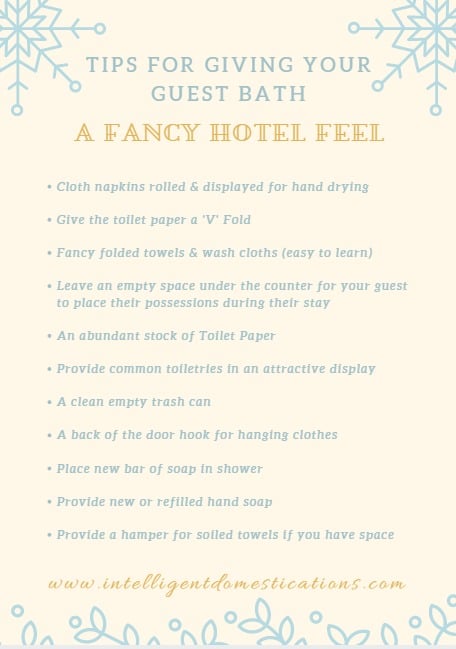 TIPS FOR GIVING YOUR GUEST BATH

A FANCY HOTEL FEEL

• Cloth napkins rolled & displayed for hand drying

• Give the toilet paper a 'V' Fold

• Fancy folded towels & wash cloths (easy to learn)

• Leave an empty space under the counter for your guest to place their possessions during their stay

• An abundant stock of Toilet Paper

• Provide common toiletries in an attractive display

• A clean empty trash can

• A back of the door hook for hanging clothes

• Place new bar of soap in shower

• Provide new or refilled hand soap

• Provide a hamper for soiled towels if you have space

www.intelligentdomestications.com